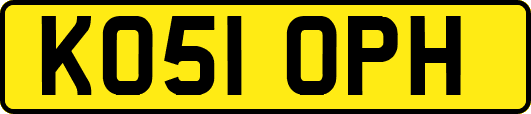 KO51 OPH